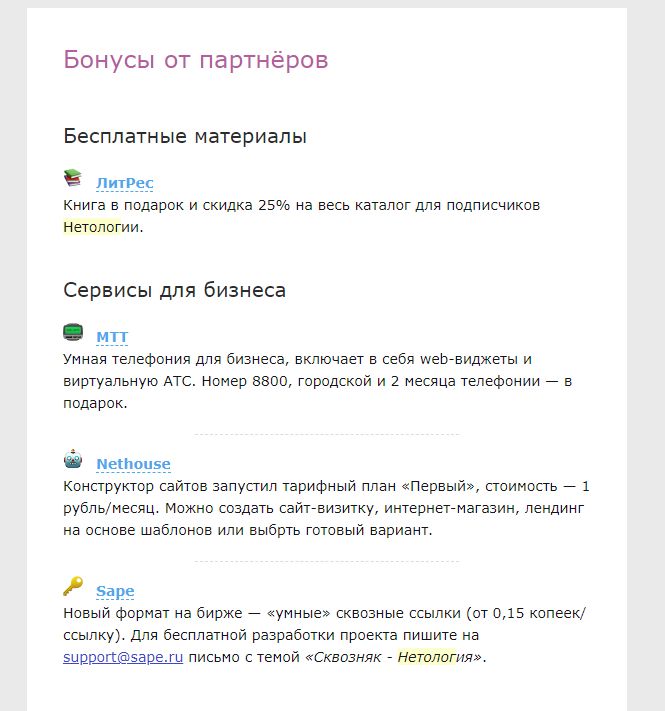 Бонусы от партнёров

Бесплатные материалы

ЛитРес
Книга в подарок и скидка 25% на весь каталог для подписчиков Нетологии.

Сервисы для бизнеса

МТТ
Умная телефония для бизнеса, включает в себя web-виджеты и виртуальную АТС. Номер 8800, городской и 2 месяца телефонии — в подарок.

Nethouse
Конструктор сайтов запустил тарифный план «Первый», стоимость — 1 рубль/месяц. Можно создать сайт-визитку, интернет-магазин, лендинг на основе шаблонов или выбрть готовый вариант.

Sape
Новый формат на бирже — «умные» сквозные ссылки (от 0,15 копеек/ссылку). Для бесплатной разработки проекта пишите на support@sape.ru письмо с темой «Сквозняк - Нетология».